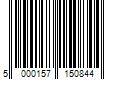 5 000157 150844